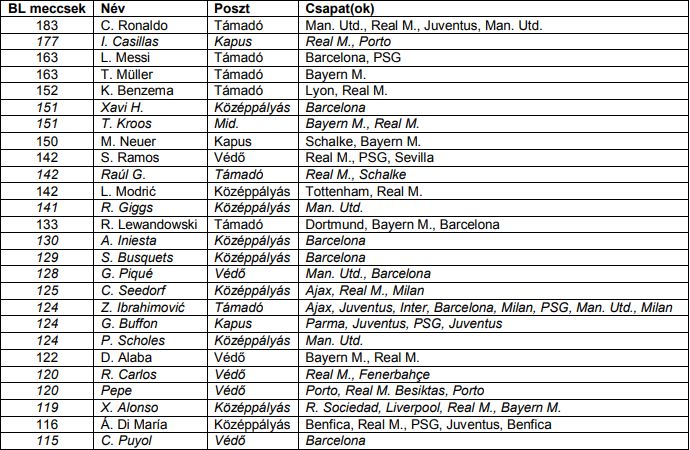 | BL meccsek | Név | Poszt | Csapat(ok) |
|---|---|---|---|
| 183 | C. Ronaldo | Támadó | Man. Utd., Real M., Juventus, Man. Utd. |
| 177 | I. Casillas | Kapus | Real M., Porto |
| 163 | L. Messi | Támadó | Barcelona, PSG |
| 163 | T. Müller | Támadó | Bayern M. |
| 152 | K. Benzema | Támadó | Lyon, Real M. |
| 151 | Xavi H. | Középpályás | Barcelona |
| 151 | T. Kroos | Mid. | Bayern M., Real M. |
| 150 | M. Neuer | Kapus | Schalke, Bayern M. |
| 142 | S. Ramos | Védő | Real M., PSG, Sevilla |
| 142 | Raúl G. | Támadó | Real M., Schalke |
| 142 | L. Modrić | Középpályás | Tottenham, Real M. |
| 141 | R. Giggs | Középpályás | Man. Utd. |
| 133 | R. Lewandowski | Támadó | Dortmund, Bayern M., Barcelona |
| 130 | A. Iniesta | Középpályás | Barcelona |
| 129 | S. Busquets | Középpályás | Barcelona |
| 128 | G. Piqué | Védő | Man. Utd., Barcelona |
| 125 | C. Seedorf | Középpályás | Ajax, Real M., Milan |
| 124 | Z. Ibrahimović | Támadó | Ajax, Juventus, Inter, Barcelona, Milan, PSG, Man. Utd., Milan |
| 124 | G. Buffon | Kapus | Parma, Juventus, PSG, Juventus |
| 124 | P. Scholes | Középpályás | Man. Utd. |
| 122 | D. Alaba | Védő | Bayern M., Real M. |
| 120 | R. Carlos | Védő | Real M., Fenerbahçe |
| 120 | Pepe | Védő | Porto, Real M. Besiktas, Porto |
| 119 | X. Alonso | Középpályás | R. Sociedad, Liverpool, Real M., Bayern M. |
| 116 | Á. Di María | Középpályás | Benfica, Real M., PSG, Juventus, Benfica |
| 115 | C. Puyol | Védő | Barcelona |